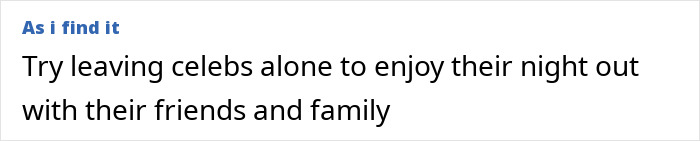 As i find it

Try leaving celebs alone to enjoy their night out with their friends and family